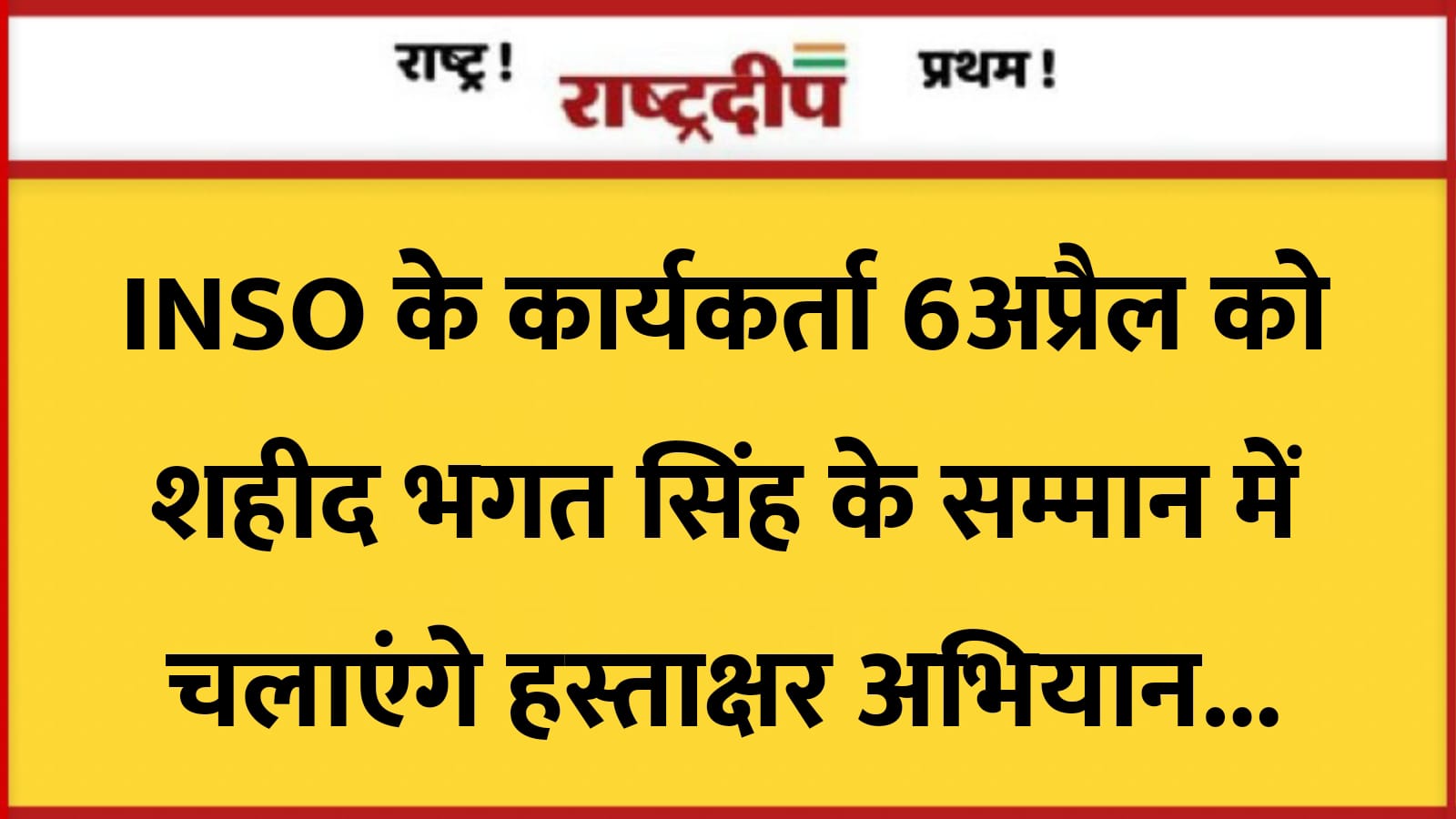 राष्ट्र ! राष्ट्रदीप प्रथम !

INSO के कार्यकर्ता 6अप्रैल को शहीद भगत सिंह के सम्मान में चलाएंगे हस्ताक्षर अभियान...